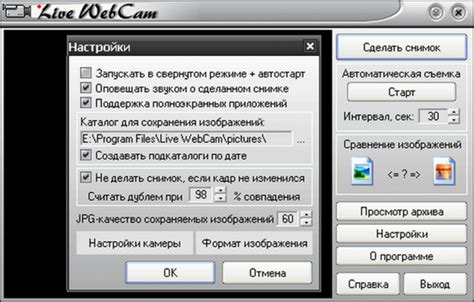 Live WebCam

Настройки

Запускать в свернутом режиме + автостарт
Оповещать звуком о сделанном снимке
Поддержка полноэкранных приложений

Каталог для сохранения изображений:
E:\Program Files\Live WebCam\pictures\ ...
Создавать подкаталоги по дате

Не делать снимок, если кадр не изменился
Считать дублем при 98 % совпадения

JPG-качество сохраняемых изображений 60

Настройки камеры
Формат изображения

OK
Отмена

Сделать снимок
Автоматическая съемка
Старт
Интервал, сек: 30
Сравнение изображений
<= ? =>
Просмотр архива
Настройки
О программе
Справка
Выход